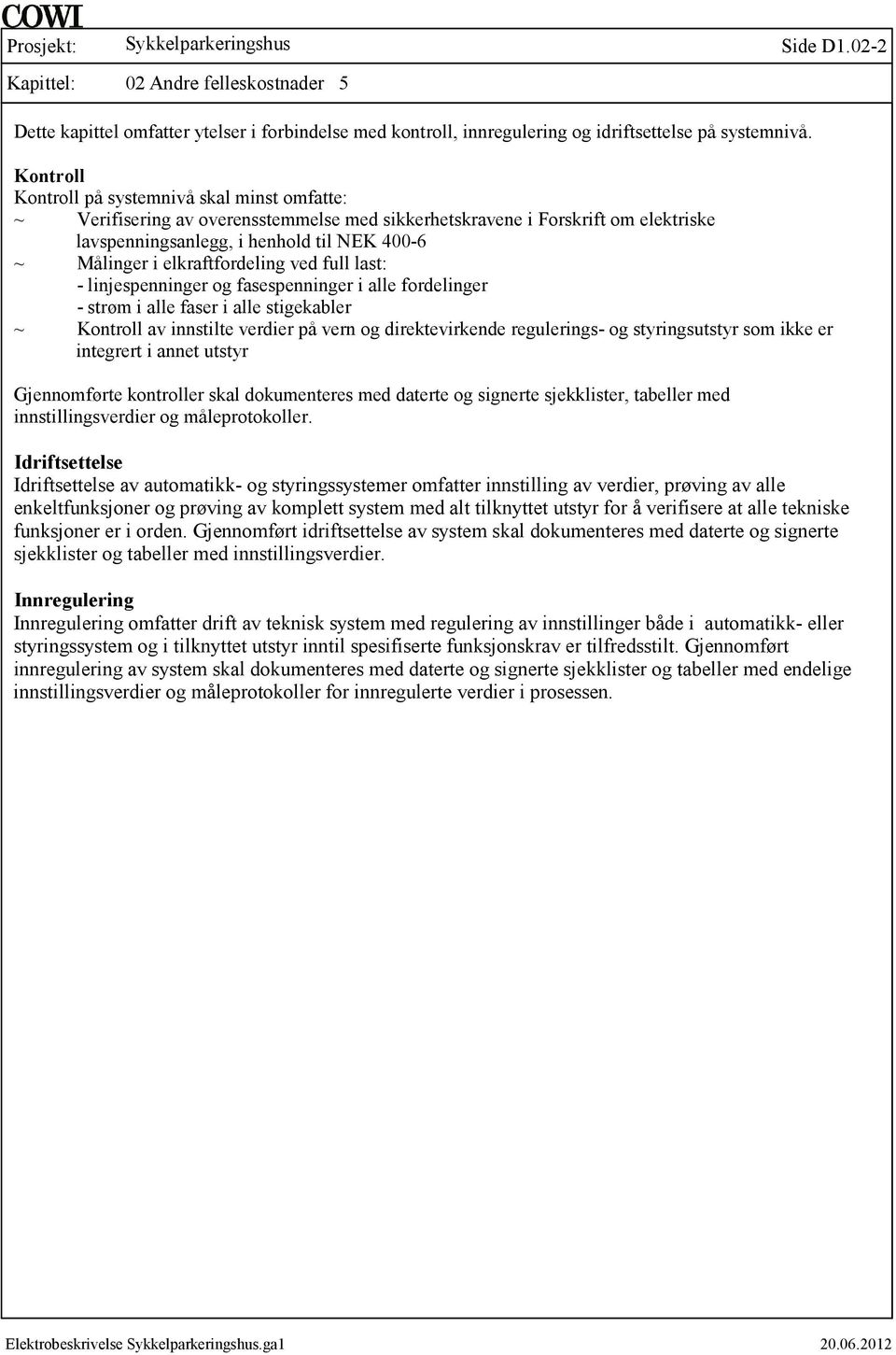 COWI

Prosjekt: Sykkelparkeringshus Side D1.02-2

Kapittel: 02 Andre felleskostnader 5

Dette kapittel omfatter ytelser i forbindelse med kontroll, innregulering og idriftsettelse på systemnivå.

Kontroll
Kontroll på systemnivå skal minst omfatte:
~ Verifisering av overensstemmelse med sikkerhetskravene i Forskrift om elektriske lavspenningsanlegg, i henhold til NEK 400-6
~ Målinger i elkraftfordeling ved full last:
- linjespenninger og fasespenninger i alle fordelinger
- strøm i alle faser i alle stigekabler
~ Kontroll av innstilte verdier på vern og direktevirkende regulerings- og styringsutstyr som ikke er integrert i annet utstyr

Gjennomførte kontroller skal dokumenteres med daterte og signerte sjekklister, tabeller med innstillingsverdier og måleprotokoller.

Idriftsettelse
Idriftsettelse av automatikk- og styringssystemer omfatter innstilling av verdier, prøving av alle enkeltfunksjoner og prøving av komplett system med alt tilknyttet utstyr for å verifisere at alle tekniske funksjoner er i orden. Gjennomført idriftsettelse av system skal dokumenteres med daterte og signerte sjekklister og tabeller med innstillingsverdier.

Innregulering
Innregulering omfatter drift av teknisk system med regulering av innstillinger både i automatikk- eller styringssystem og i tilknyttet utstyr inntil spesifiserte funksjonskrav er tilfredsstilt. Gjennomført innregulering av system skal dokumenteres med daterte og signerte sjekklister og tabeller med endelige innstillingsverdier og måleprotokoller for innregulerte verdier i prosessen.

Elektrobeskrivelse Sykkelparkeringshus.ga1 20.06.2012